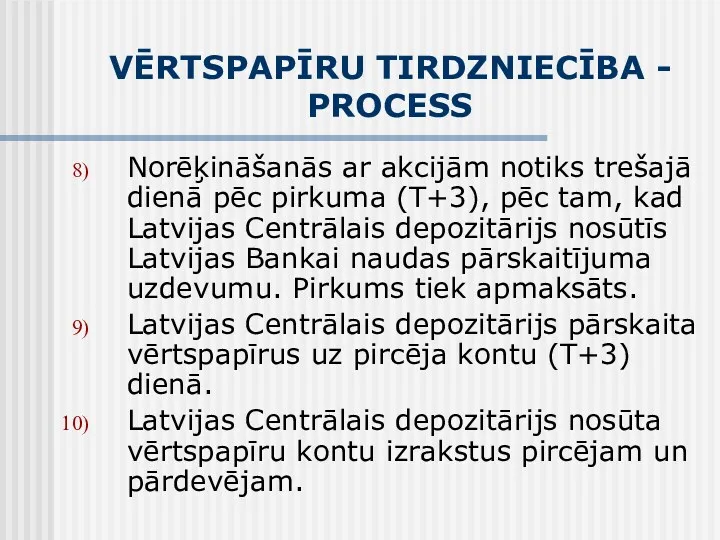 VĒRTSPAPĪRU TIRDZNIECĪBA - PROCESS

8) Norēķināšanās ar akcijām notiks trešajā dienā pēc pirkuma (T+3), pēc tam, kad Latvijas Centrālais depozitārijs nosūtīs Latvijas Bankai naudas pārskaitījuma uzdevumu. Pirkums tiek apmaksāts.

9) Latvijas Centrālais depozitārijs pārskaita vērtspapīrus uz pircēja kontu (T+3) dienā.

10) Latvijas Centrālais depozitārijs nosūta vērtspapīru kontu izrakstus pircējam un pārdevējam.